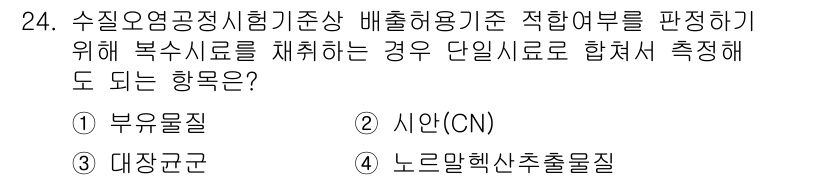 24. 수질오염공정시험기준상 배출허용기준 적합여부를 판정하기 위해 복수시료를 채취하는 경우 단일시료로 합쳐서 측정해도 되는 항목은?

① 부유물질
② 시안(CN)
③ 대장균군
④ 노르말헥산추출물질